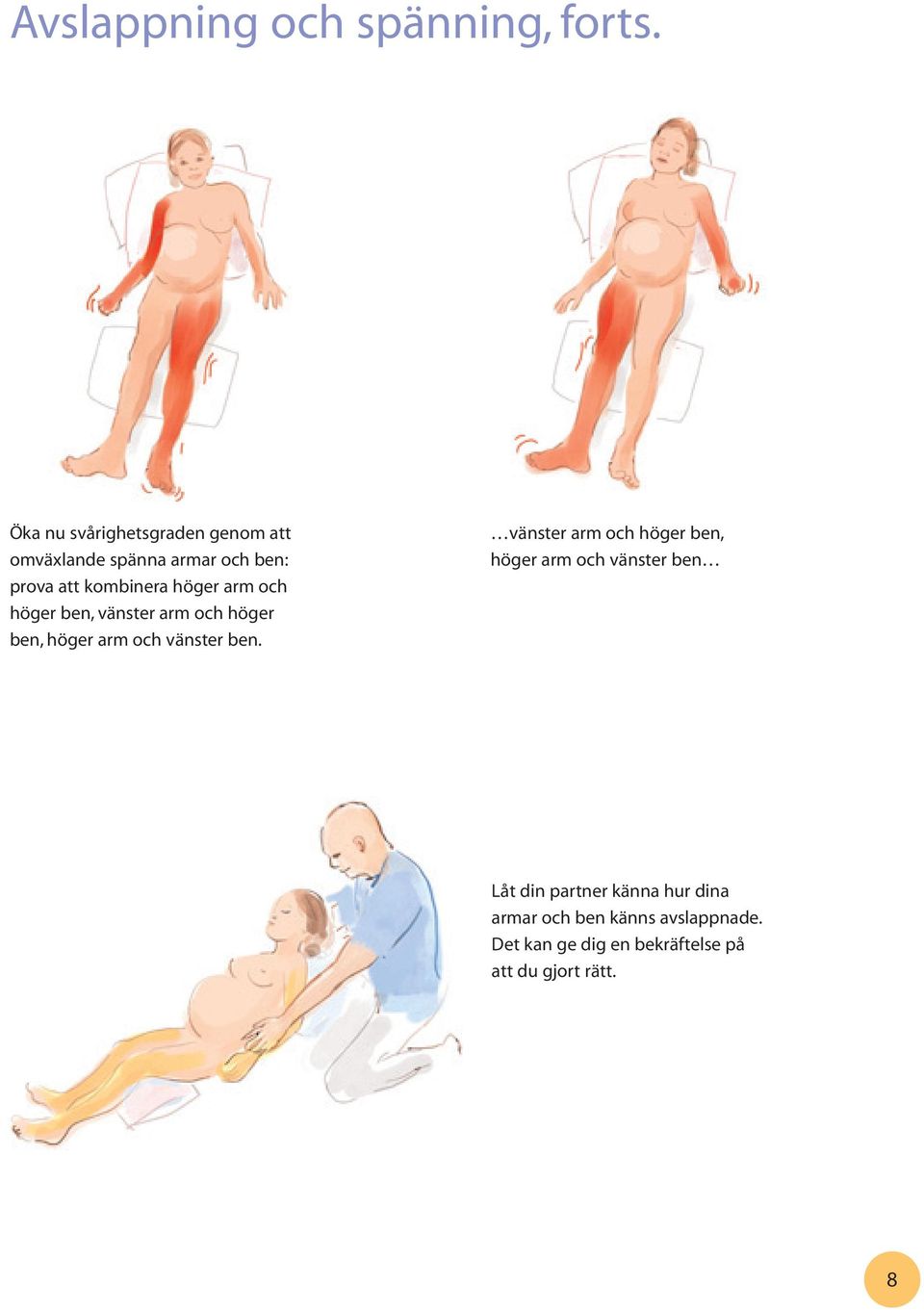 Avslappning och spänning, forts.

Öka nu svårighetsgraden genom att omväxlande spänna armar och ben: prova att kombinera höger arm och höger ben, vänster arm och höger ben, höger arm och vänster ben.

…vänster arm och höger ben, höger arm och vänster ben…

Låt din partner känna hur dina armar och ben känns avslappnade. Det kan ge dig en bekräftelse på att du gjort rätt.

8